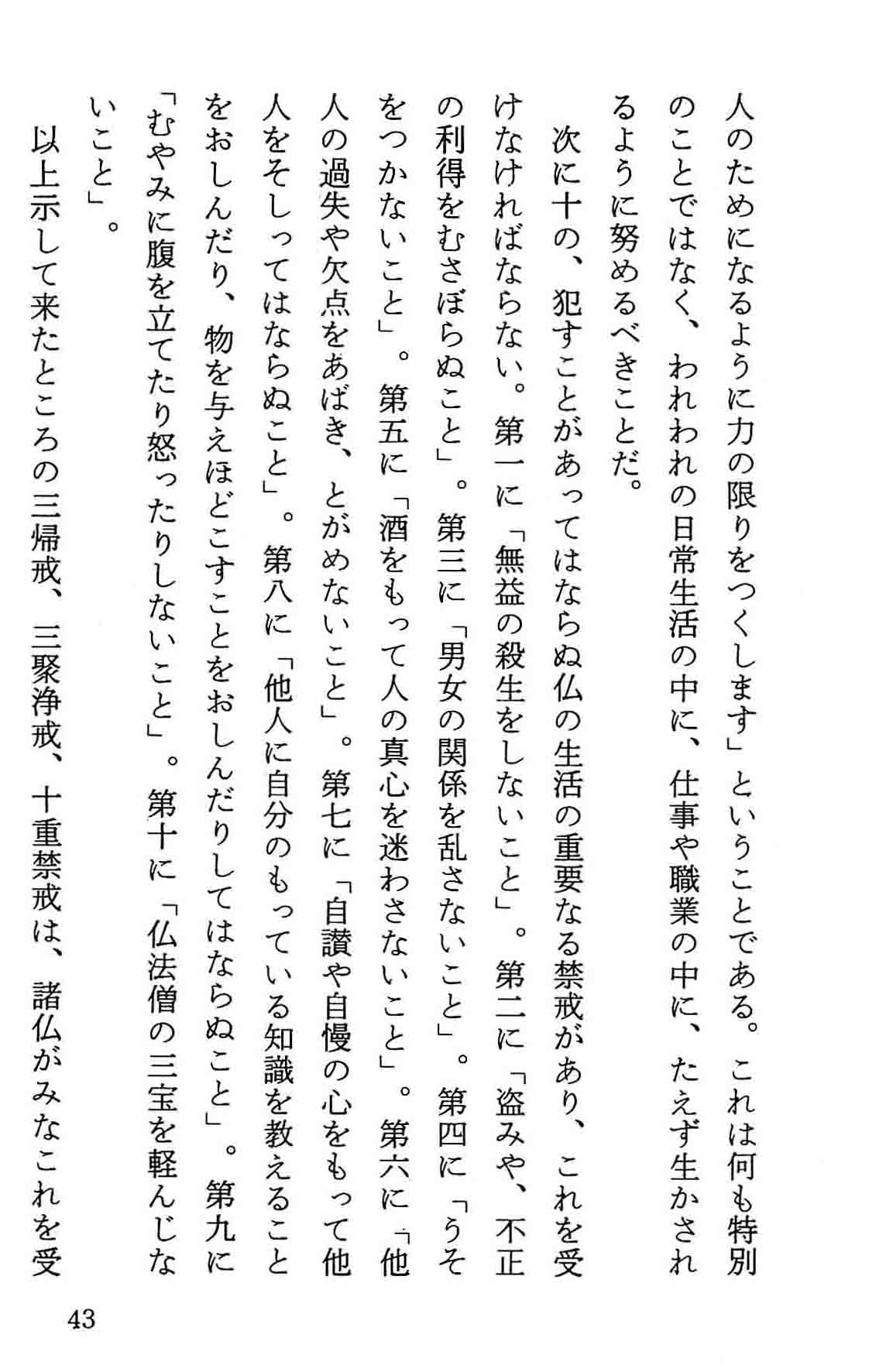 人のためになるように力の限りをつくします」ということである。これは何も特別のことではなく、われわれの日常生活の中に、仕事や職業の中に、たえず生かされるように努めるべきことだ。

次に十の、犯すことがあってはならぬ仏の生活の重要なる禁戒があり、これを受けなければならない。第一に「無益の殺生をしないこと」。第二に「盗みや、不正の利得をむさぼらぬこと」。第三に「男女の関係を乱さないこと」。第四に「うそをつかないこと」。第五に「酒をもって人の真心を迷わさないこと」。第六に「他人の過失や欠点をあばき、とがめないこと」。第七に「自讃や自慢の心をもって他人をそしってはならぬこと」。第八に「他人に自分のもっている知識を教えることをおしんだり、物を与えほどこすことをおしんだりしてはならぬこと」。第九に「むやみに腹を立てたり怒ったりしないこと」。第十に「仏法僧の三宝を軽んじないこと」。

以上示して来たところの三帰戒、三聚浄戒、十重禁戒は、諸仏がみなこれを受

43